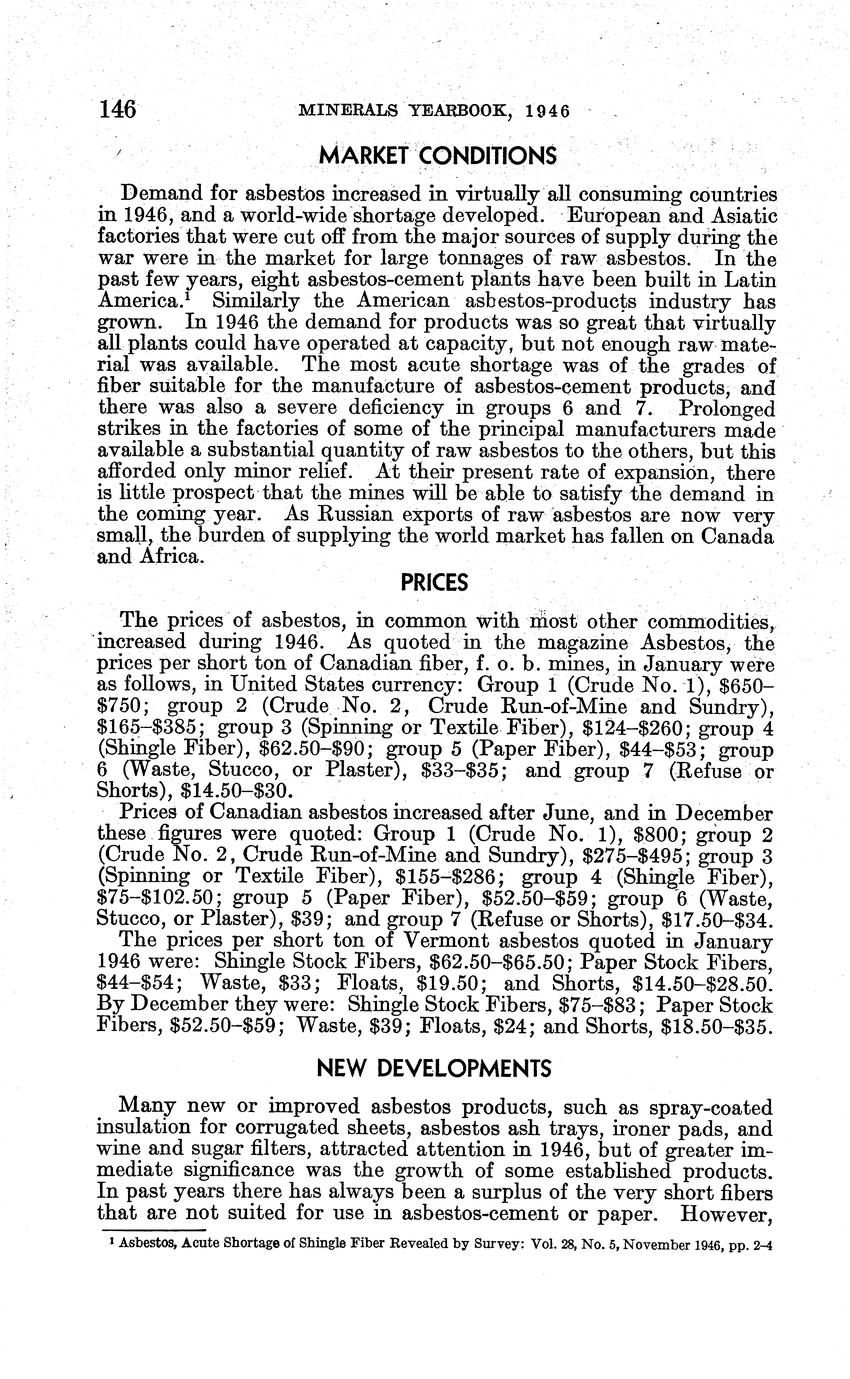 146 MINERALS YEARBOOK, 1946

MARKET CONDITIONS

Demand for asbestos increased in virtually all consuming countries in 1946, and a world-wide shortage developed. European and Asiatic factories that were cut off from the major sources of supply during the war were in the market for large tonnages of raw asbestos. In the past few years, eight asbestos-cement plants have been built in Latin America.¹ Similarly the American asbestos-products industry has grown. In 1946 the demand for products was so great that virtually all plants could have operated at capacity, but not enough raw material was available. The most acute shortage was of the grades of fiber suitable for the manufacture of asbestos-cement products, and there was also a severe deficiency in groups 6 and 7. Prolonged strikes in the factories of some of the principal manufacturers made available a substantial quantity of raw asbestos to the others, but this afforded only minor relief. At their present rate of expansion, there is little prospect that the mines will be able to satisfy the demand in the coming year. As Russian exports of raw asbestos are now very small, the burden of supplying the world market has fallen on Canada and Africa.

PRICES

The prices of asbestos, in common with most other commodities, increased during 1946. As quoted in the magazine Asbestos, the prices per short ton of Canadian fiber, f. o. b. mines, in January were as follows, in United States currency: Group 1 (Crude No. 1), \$650–\$750; group 2 (Crude No. 2, Crude Run-of-Mine and Sundry), \$165–\$385; group 3 (Spinning or Textile Fiber), \$124–\$260; group 4 (Shingle Fiber), \$62.50–\$90; group 5 (Paper Fiber), \$44–\$53; group 6 (Waste, Stucco, or Plaster), \$33–\$35; and group 7 (Refuse or Shorts), \$14.50–\$30.

Prices of Canadian asbestos increased after June, and in December these figures were quoted: Group 1 (Crude No. 1), \$800; group 2 (Crude No. 2, Crude Run-of-Mine and Sundry), \$275–\$495; group 3 (Spinning or Textile Fiber), \$155–\$286; group 4 (Shingle Fiber), \$75–\$102.50; group 5 (Paper Fiber), \$52.50–\$59; group 6 (Waste, Stucco, or Plaster), \$39; and group 7 (Refuse or Shorts), \$17.50–\$34.

The prices per short ton of Vermont asbestos quoted in January 1946 were: Shingle Stock Fibers, \$62.50–\$65.50; Paper Stock Fibers, \$44–\$54; Waste, \$33; Floats, \$19.50; and Shorts, \$14.50–\$28.50. By December they were: Shingle Stock Fibers, \$75–\$83; Paper Stock Fibers, \$52.50–\$59; Waste, \$39; Floats, \$24; and Shorts, \$18.50–\$35.

NEW DEVELOPMENTS

Many new or improved asbestos products, such as spray-coated insulation for corrugated sheets, asbestos ash trays, ironer pads, and wine and sugar filters, attracted attention in 1946, but of greater immediate significance was the growth of some established products. In past years there has always been a surplus of the very short fibers that are not suited for use in asbestos-cement or paper. However,

¹ Asbestos, Acute Shortage of Shingle Fiber Revealed by Survey: Vol. 28, No. 5, November 1946, pp. 2–4